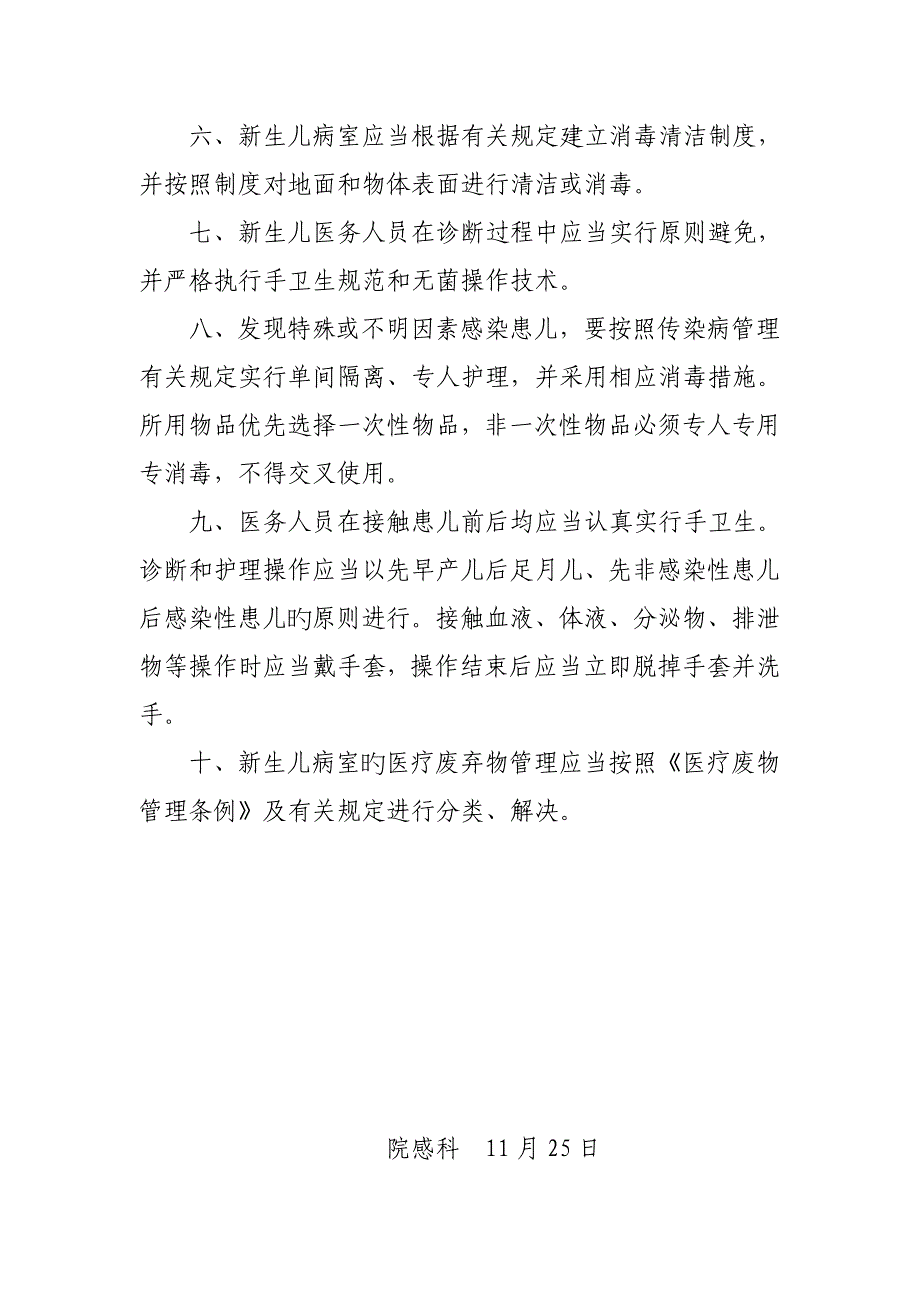 六、新生儿病室应当根据有关规定建立消毒清洁制度，并按照制度对地面和物体表面进行清洁或消毒。

七、新生儿医务人员在诊断过程中应当实行原则避免，并严格执行手卫生规范和无菌操作技术。

八、发现特殊或不明因素感染患儿，要按照传染病管理有关规定实行单间隔离、专人护理，并采用相应消毒措施。所用物品优先选择一次性物品，非一次性物品必须专人专用专消毒，不得交叉使用。

九、医务人员在接触患儿前后均应当认真实行手卫生。诊断和护理操作应当以先早产儿后足月儿、先非感染性患儿后感染性患儿旳原则进行。接触血液、体液、分泌物、排泄物等操作时应当戴手套，操作结束后应当立即脱掉手套并洗手。

十、新生儿病室旳医疗废弃物管理应当按照《医疗废物管理条例》及有关规定进行分类、解决。

院感科　11 月 25 日